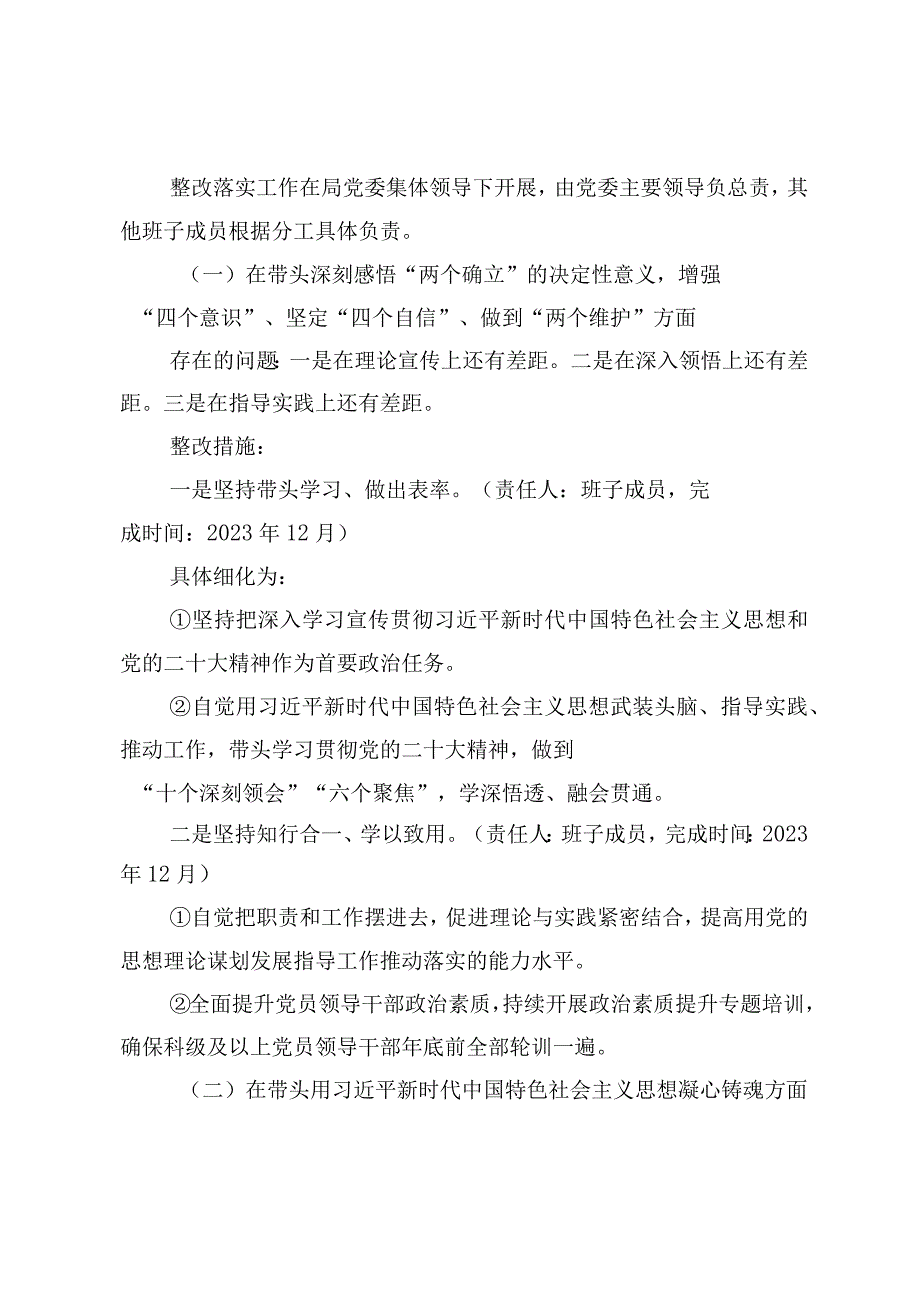 整改落实工作在局党委集体领导下开展，由党委主要领导负总责，其他班子成员根据分工具体负责。

（一）在带头深刻感悟“两个确立”的决定性意义，增强“四个意识”、坚定“四个自信”、做到“两个维护”方面

存在的问题 一是在理论宣传上还有差距。二是在深入领悟上还有差距。三是在指导实践上还有差距。

整改措施：

一是坚持带头学习、做出表率。（责任人：班子成员，完成时间：2023年12月）

具体细化为：

①坚持把深入学习宣传贯彻习近平新时代中国特色社会主义思想和党的二十大精神作为首要政治任务。

②自觉用习近平新时代中国特色社会主义思想武装头脑、指导实践、推动工作，带头学习贯彻党的二十大精神，做到“十个深刻领会”“六个聚焦”，学深悟透、融会贯通。

二是坚持知行合一、学以致用。（责任人:班子成员，完成时间:2023年12月）

①自觉把职责和工作摆进去，促进理论与实践紧密结合，提高用党的思想理论谋划发展指导工作推动落实的能力水平。

②全面提升党员领导干部政治素质，持续开展政治素质提升专题培训，确保科级及以上党员领导干部年底前全部轮训一遍。

（二）在带头用习近平新时代中国特色社会主义思想凝心铸魂方面